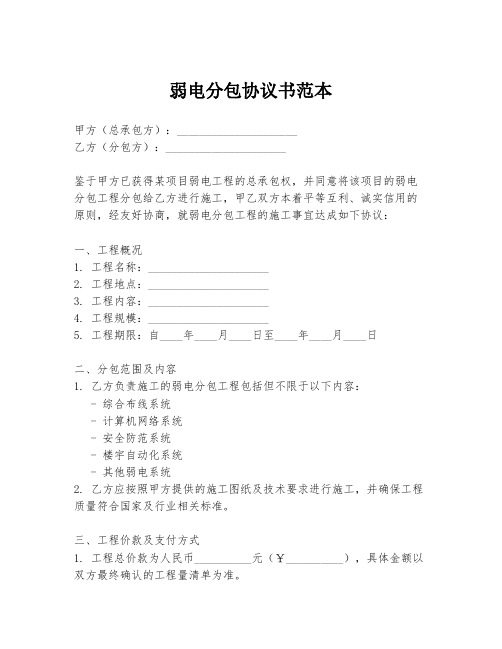 弱电分包协议书范本

甲方（总承包方）：____________________
乙方（分包方）：____________________

鉴于甲方已获得某项目弱电工程的总承包权，并同意将该项目的弱电分包工程分包给乙方进行施工，甲乙双方本着平等互利、诚实信用的原则，经友好协商，就弱电分包工程的施工事宜达成如下协议：

一、工程概况
1. 工程名称：____________________
2. 工程地点：____________________
3. 工程内容：____________________
4. 工程规模：____________________
5. 工程期限：自____年____月____日至____年____月____日

二、分包范围及内容
1. 乙方负责施工的弱电分包工程包括但不限于以下内容：
- 综合布线系统
- 计算机网络系统
- 安全防范系统
- 楼宇自动化系统
- 其他弱电系统
2. 乙方应按照甲方提供的施工图纸及技术要求进行施工，并确保工程质量符合国家及行业相关标准。

三、工程价款及支付方式
1. 工程总价款为人民币__________元（¥__________），具体金额以双方最终确认的工程量清单为准。